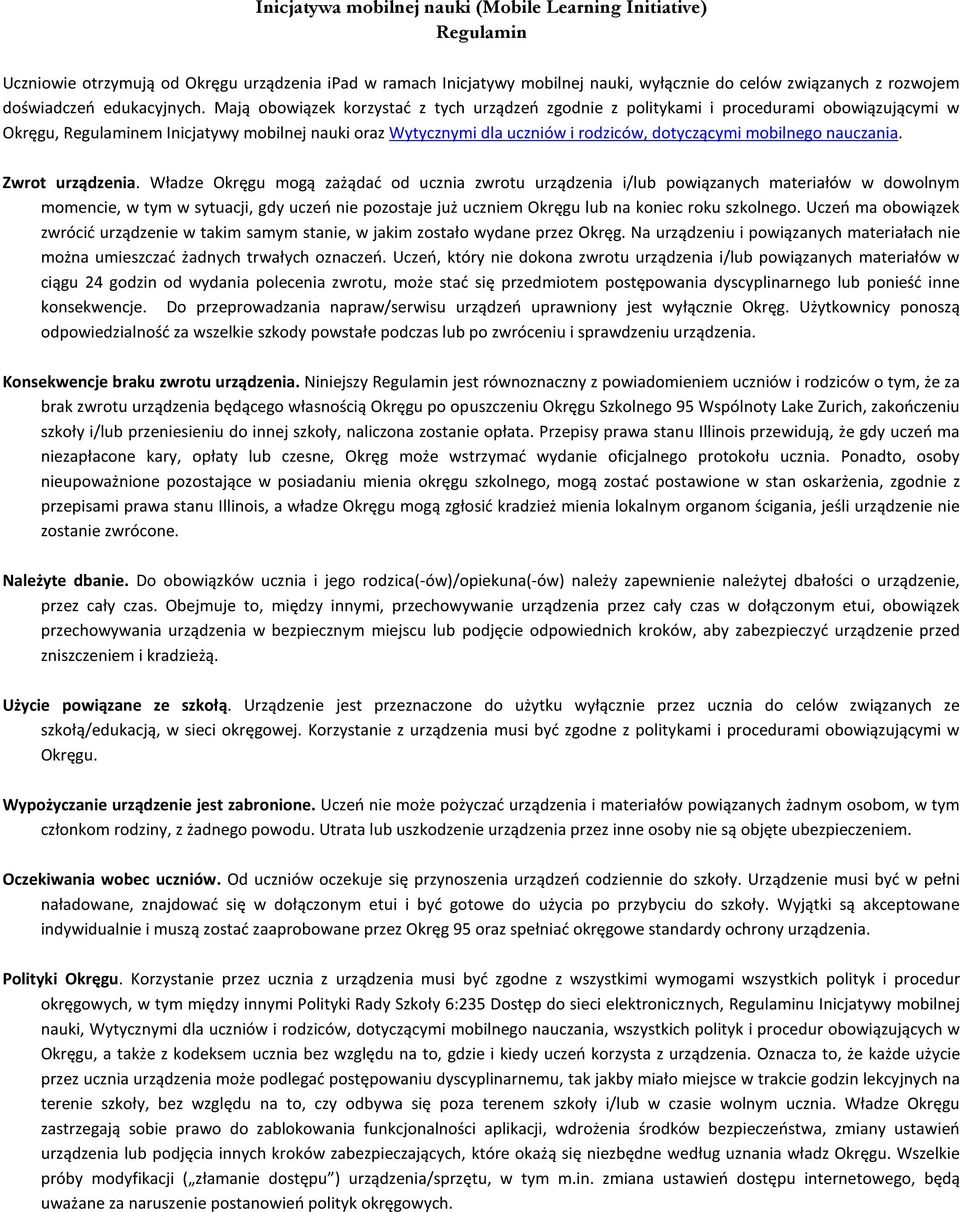 Inicjatywa mobilnej nauki (Mobile Learning Initiative)
Regulamin

Uczniowie otrzymują od Okręgu urządzenia iPad w ramach Inicjatywy mobilnej nauki, wyłącznie do celów związanych z rozwojem doświadczeń edukacyjnych. Mają obowiązek korzystać z tych urządzeń zgodnie z politykami i procedurami obowiązującymi w Okręgu, Regulaminem Inicjatywy mobilnej nauki oraz Wytycznymi dla uczniów i rodziców, dotyczącymi mobilnego nauczania.

Zwrot urządzenia. Władze Okręgu mogą zażądać od ucznia zwrotu urządzenia i/lub powiązanych materiałów w dowolnym momencie, w tym w sytuacji, gdy uczeń nie pozostaje już uczniem Okręgu lub na koniec roku szkolnego. Uczeń ma obowiązek zwrócić urządzenie w takim samym stanie, w jakim zostało wydane przez Okręg. Na urządzeniu i powiązanych materiałach nie można umieszczać żadnych trwałych oznaczeń. Uczeń, który nie dokona zwrotu urządzenia i/lub powiązanych materiałów w ciągu 24 godzin od wydania polecenia zwrotu, może stać się przedmiotem postępowania dyscyplinarnego lub ponieść inne konsekwencje. Do przeprowadzania napraw/serwisu urządzeń uprawniony jest wyłącznie Okręg. Użytkownicy ponoszą odpowiedzialność za wszelkie szkody powstałe podczas lub po zwróceniu i sprawdzeniu urządzenia.

Konsekwencje braku zwrotu urządzenia. Niniejszy Regulamin jest równoznaczny z powiadomieniem uczniów i rodziców o tym, że za brak zwrotu urządzenia będącego własnością Okręgu po opuszczeniu Okręgu Szkolnego 95 Wspólnoty Lake Zurich, zakończeniu szkoły i/lub przeniesieniu do innej szkoły, naliczona zostanie opłata. Przepisy prawa stanu Illinois przewidują, że gdy uczeń ma niezapłacone kary, opłaty lub czesne, Okręg może wstrzymać wydanie oficjalnego protokołu ucznia. Ponadto, osoby nieupoważnione pozostające w posiadaniu mienia okręgu szkolnego, mogą zostać postawione w stan oskarżenia, zgodnie z przepisami prawa stanu Illinois, a władze Okręgu mogą zgłosić kradzież mienia lokalnym organom ścigania, jeśli urządzenie nie zostanie zwrócone.

Należyte dbanie. Do obowiązków ucznia i jego rodzica(-ów)/opiekuna(-ów) należy zapewnienie należytej dbałości o urządzenie, przez cały czas. Obejmuje to, między innymi, przechowywanie urządzenia przez cały czas w dołączonym etui, obowiązek przechowywania urządzenia w bezpiecznym miejscu lub podjęcie odpowiednich kroków, aby zabezpieczyć urządzenie przed zniszczeniem i kradzieżą.

Użycie powiązane ze szkołą. Urządzenie jest przeznaczone do użytku wyłącznie przez ucznia do celów związanych ze szkołą/edukacją, w sieci okręgowej. Korzystanie z urządzenia musi być zgodne z politykami i procedurami obowiązującymi w Okręgu.

Wypożyczanie urządzenie jest zabronione. Uczeń nie może pożyczać urządzenia i materiałów powiązanych żadnym osobom, w tym członkom rodziny, z żadnego powodu. Utrata lub uszkodzenie urządzenia przez inne osoby nie są objęte ubezpieczeniem.

Oczekiwania wobec uczniów. Od uczniów oczekuje się przynoszenia urządzeń codziennie do szkoły. Urządzenie musi być w pełni naładowane, znajdować się w dołączonym etui i być gotowe do użycia po przybyciu do szkoły. Wyjątki są akceptowane indywidualnie i muszą zostać zaaprobowane przez Okręg 95 oraz spełniać okręgowe standardy ochrony urządzenia.

Polityki Okręgu. Korzystanie przez ucznia z urządzenia musi być zgodne z wszystkimi wymogami wszystkich polityk i procedur okręgowych, w tym między innymi Polityki Rady Szkoły 6:235 Dostęp do sieci elektronicznych, Regulaminu Inicjatywy mobilnej nauki, Wytycznymi dla uczniów i rodziców, dotyczącymi mobilnego nauczania, wszystkich polityk i procedur obowiązujących w Okręgu, a także z kodeksem ucznia bez względu na to, gdzie i kiedy uczeń korzysta z urządzenia. Oznacza to, że każde użycie przez ucznia urządzenia może podlegać postępowaniu dyscyplinarnemu, tak jakby miało miejsce w trakcie godzin lekcyjnych na terenie szkoły, bez względu na to, czy odbywa się poza terenem szkoły i/lub w czasie wolnym ucznia. Władze Okręgu zastrzegają sobie prawo do zablokowania funkcjonalności aplikacji, wdrożenia środków bezpieczeństwa, zmiany ustawień urządzenia lub podjęcia innych kroków zabezpieczających, które okażą się niezbędne według uznania władz Okręgu. Wszelkie próby modyfikacji („złamanie dostępu”) urządzenia/sprzętu, w tym m.in. zmiana ustawień dostępu internetowego, będą uważane za naruszenie postanowień polityk okręgowych.